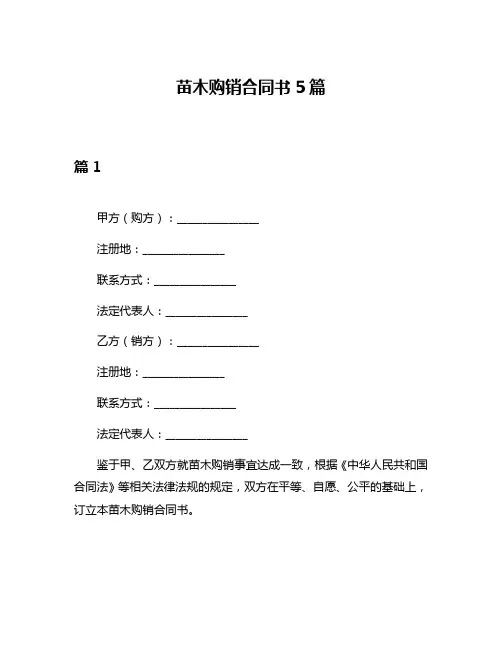 苗木购销合同书 5 篇

篇 1

甲方（购方）：______________

注册地：______________

联系方式：______________

法定代表人：______________

乙方（销方）：______________

注册地：______________

联系方式：______________

法定代表人：______________

鉴于甲、乙双方就苗木购销事宜达成一致，根据《中华人民共和国合同法》等相关法律法规的规定，双方在平等、自愿、公平的基础上，订立本苗木购销合同书。